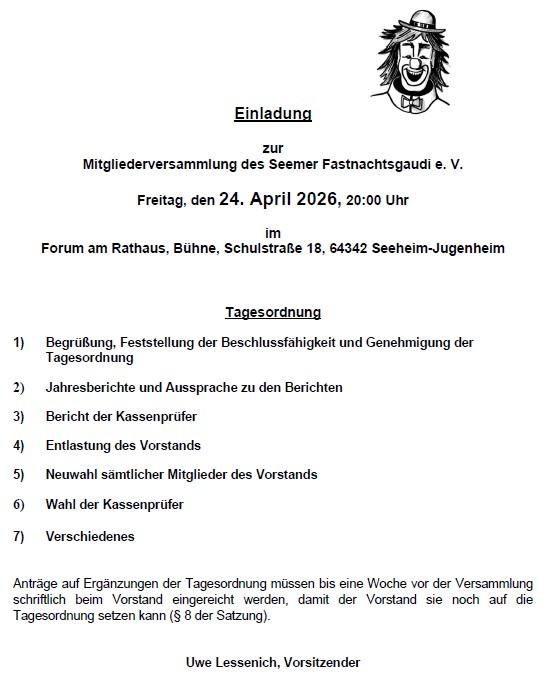 Einladung

zur
Mitgliederversammlung des Seemer Fastnachtsgaudi e. V.

Freitag, den 24. April 2026, 20:00 Uhr

im
Forum am Rathaus, Bühne, Schulstraße 18, 64342 Seeheim-Jugenheim

Tagesordnung

1) Begrüßung, Feststellung der Beschlussfähigkeit und Genehmigung der Tagesordnung

2) Jahresberichte und Aussprache zu den Berichten

3) Bericht der Kassenprüfer

4) Entlastung des Vorstands

5) Neuwahl sämtlicher Mitglieder des Vorstands

6) Wahl der Kassenprüfer

7) Verschiedenes

Anträge auf Ergänzungen der Tagesordnung müssen bis eine Woche vor der Versammlung schriftlich beim Vorstand eingereicht werden, damit der Vorstand sie noch auf die Tagesordnung setzen kann (§ 8 der Satzung).

Uwe Lessenich, Vorsitzender